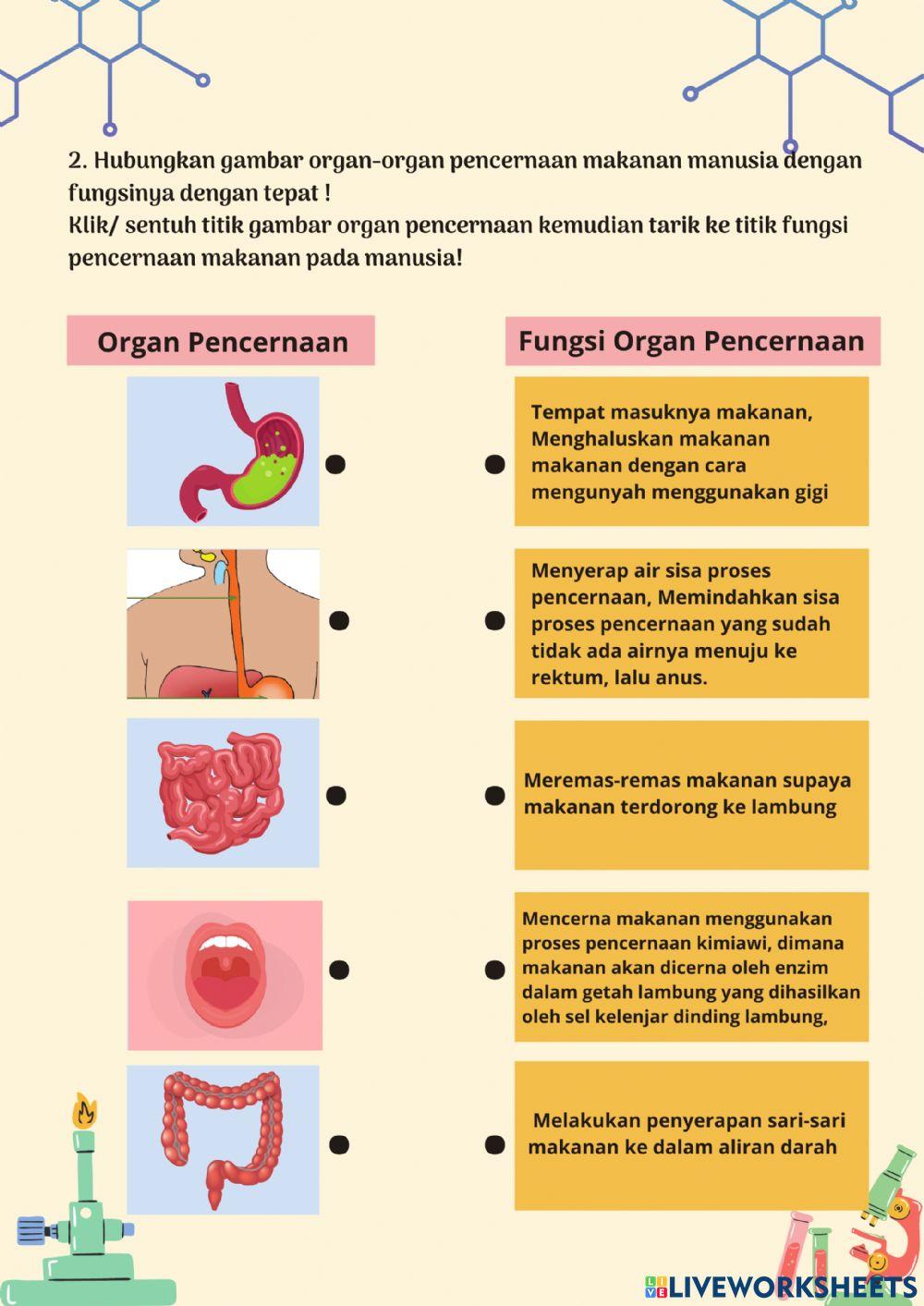 2. Hubungkan gambar organ-organ pencernaan makanan manusia dengan fungsinya dengan tepat !
Klik/ sentuh titik gambar organ pencernaan kemudian tarik ke titik fungsi pencernaan makanan pada manusia!

Organ Pencernaan

Fungsi Organ Pencernaan

Tempat masuknya makanan, Menghaluskan makanan makanan dengan cara mengunyah menggunakan gigi

Menyerap air sisa proses pencernaan, Memindahkan sisa proses pencernaan yang sudah tidak ada airnya menuju ke rektum, lalu anus.

Meremas-remas makanan supaya makanan terdorong ke lambung

Mencerna makanan menggunakan proses pencernaan kimiawi, dimana makanan akan dicerna oleh enzim dalam getah lambung yang dihasilkan oleh sel kelenjar dinding lambung,

Melakukan penyerapan sari-sari makanan ke dalam aliran darah

LIVEWORKSHEETS